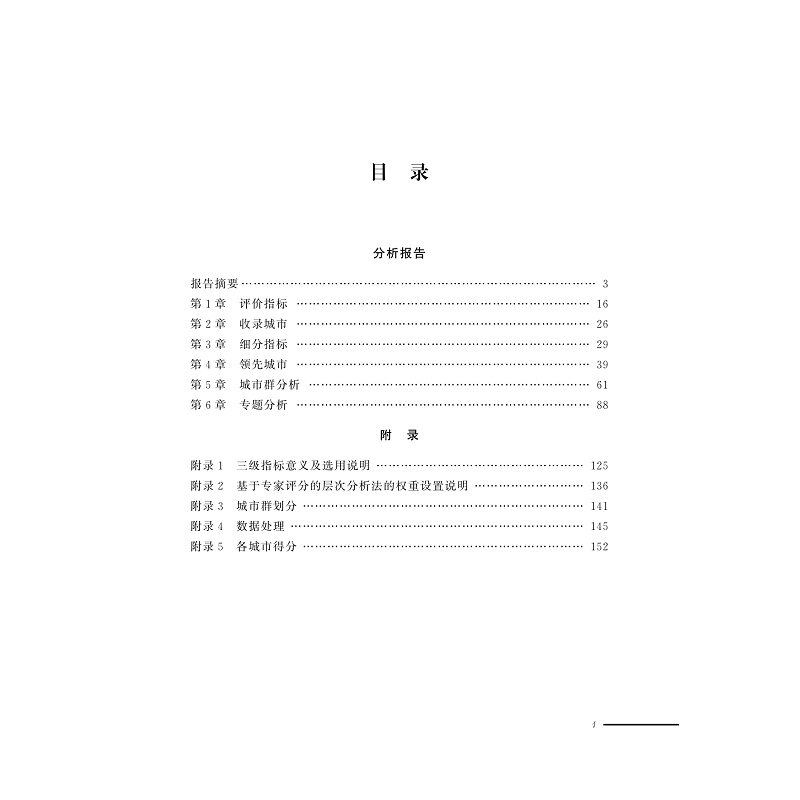 目 录

分析报告

报告摘要 3
第1章 评价指标 16
第2章 收录城市 26
第3章 细分指标 29
第4章 领先城市 39
第5章 城市群分析 61
第6章 专题分析 88

附 录

附录1 三级指标意义及选用说明 125
附录2 基于专家评分的层次分析法的权重设置说明 136
附录3 城市群划分 141
附录4 数据处理 145
附录5 各城市得分 152

1